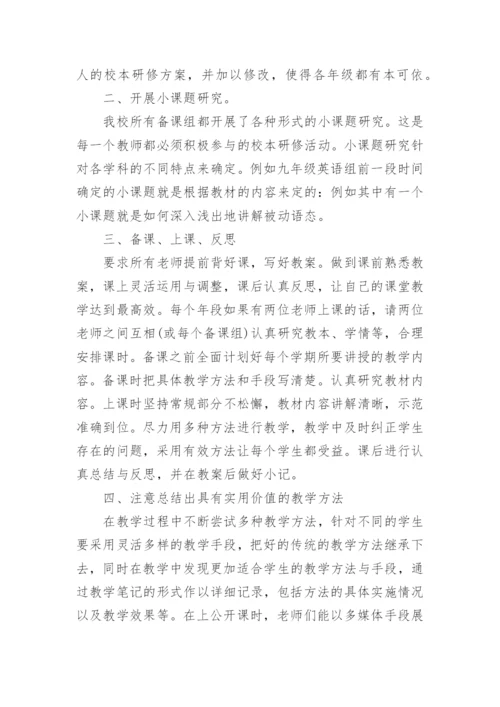 人的校本研修方案，并加以修改，使得各年级都有本可依。

二、开展小课题研究。

我校所有备课组都开展了各种形式的小课题研究。这是每一个教师都必须积极参与的校本研修活动。小课题研究针对各学科的不同特点来确定。例如九年级英语组前一段时间确定的小课题就是根据教材的内容来定的：例如其中有一个小课题就是如何深入浅出地讲解被动语态。

三、备课、上课、反思

要求所有老师提前背好课，写好教案。做到课前熟悉教案，课上灵活运用与调整，课后认真反思，让自己的课堂教学达到最高效。每个年段如果有两位老师上课的话，请两位老师之间互相(或每个备课组)认真研究教本、学情等，合理安排课时。备课之前全面计划好每个学期所要讲授的教学内容。备课时把具体教学方法和手段写清楚。认真研究教材内容。上课时坚持常规部分不松懈，教材内容讲解清晰，示范准确到位。尽力用多种方法进行教学，教学中及时纠正学生存在的问题，采用有效方法让每个学生都受益。课后进行认真总结与反思，并在教案后做好小记。

四、注意总结出具有实用价值的教学方法

在教学过程中不断尝试多种教学方法，针对不同的学生要采用灵活多样的教学手段，把好的传统的教学方法继承下去，同时在教学中发现更加适合学生的教学方法与手段，通过教学笔记的形式作以详细记录，包括方法的具体实施情况以及教学效果等。在上公开课时，老师们能以多媒体手段展